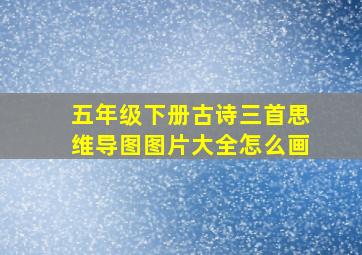 五年级下册古诗三首思维导图图片大全怎么画